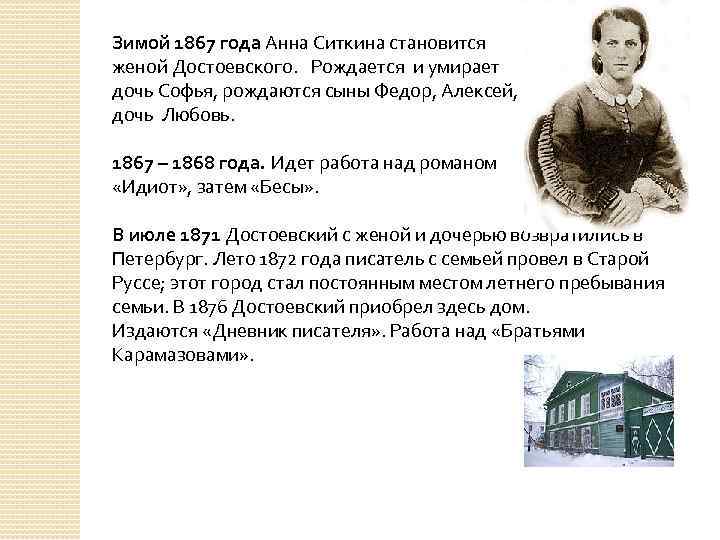 Зимой 1867 года Анна Ситкина становится женой Достоевского. Рождается и умирает дочь Софья, рождаются сыны Федор, Алексей, дочь Любовь.

1867 – 1868 года. Идет работа над романом «Идиот», затем «Бесы».

В июле 1871 Достоевский с женой и дочерью возвратились в Петербург. Лето 1872 года писатель с семьей провел в Старой Руссе; этот город стал постоянным местом летнего пребывания семьи. В 1876 Достоевский приобрел здесь дом. Издаются «Дневник писателя». Работа над «Братьями Карамазовами».